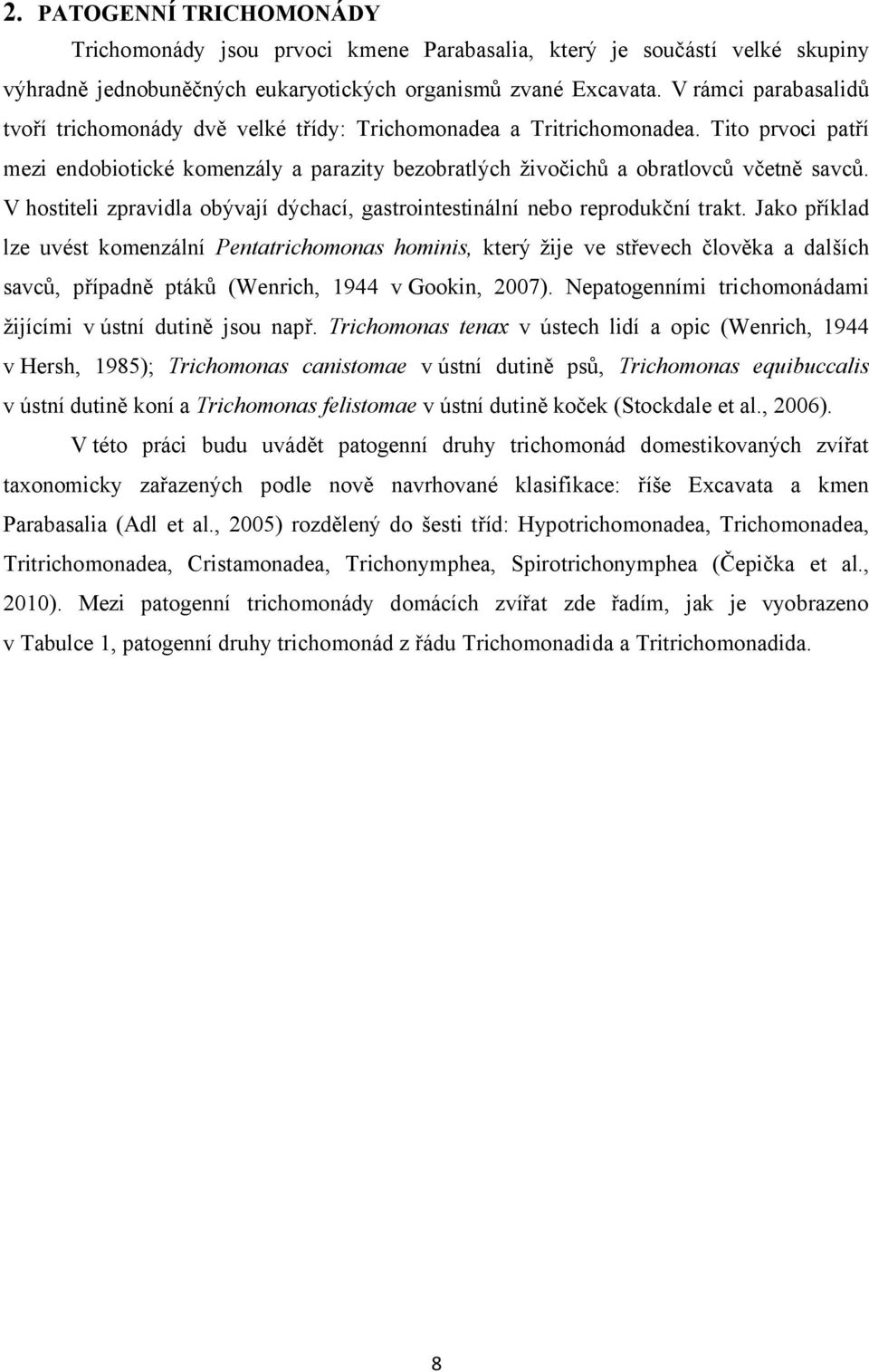 2. PATOGENNÍ TRICHOMONÁDY

Trichomonády jsou prvoci kmene Parabasalia, který je součástí velké skupiny výhradně jednobuněčných eukaryotických organismů zvané Excavata. V rámci parabasalidů tvoří trichomonády dvě velké třídy: Trichomonadea a Tritrichomonadea. Tito prvoci patří mezi endobiotické komenzály a parazity bezobratlých živočichů a obratlovců včetně savců. V hostiteli zpravidla obývají dýchací, gastrointestinální nebo reprodukční trakt. Jako příklad lze uvést komenzální Pentatrichomonas hominis, který žije ve střevech člověka a dalších savců, případně ptáků (Wenrich, 1944 v Gookin, 2007). Nepatogenními trichomonádami žijícími v ústní dutině jsou např. Trichomonas tenax v ústech lidí a opic (Wenrich, 1944 v Hersh, 1985); Trichomonas canistomae v ústní dutině psů, Trichomonas equibuccalis v ústní dutině koní a Trichomonas felistomae v ústní dutině koček (Stockdale et al., 2006).

V této práci budu uvádět patogenní druhy trichomonád domestikovaných zvířat taxonomicky zařazených podle nově navrhované klasifikace: říše Excavata a kmen Parabasalia (Adl et al., 2005) rozdělený do šesti tříd: Hypotrichomonadea, Trichomonadea, Tritrichomonadea, Cristamonadea, Trichonymphea, Spirotrichonymphea (Čepička et al., 2010). Mezi patogenní trichomonády domácích zvířat zde řadím, jak je vyobrazeno v Tabulce 1, patogenní druhy trichomonád z řádu Trichomonadida a Tritrichomonadida.

8